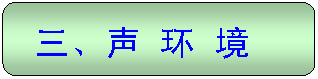 三、声 环 境